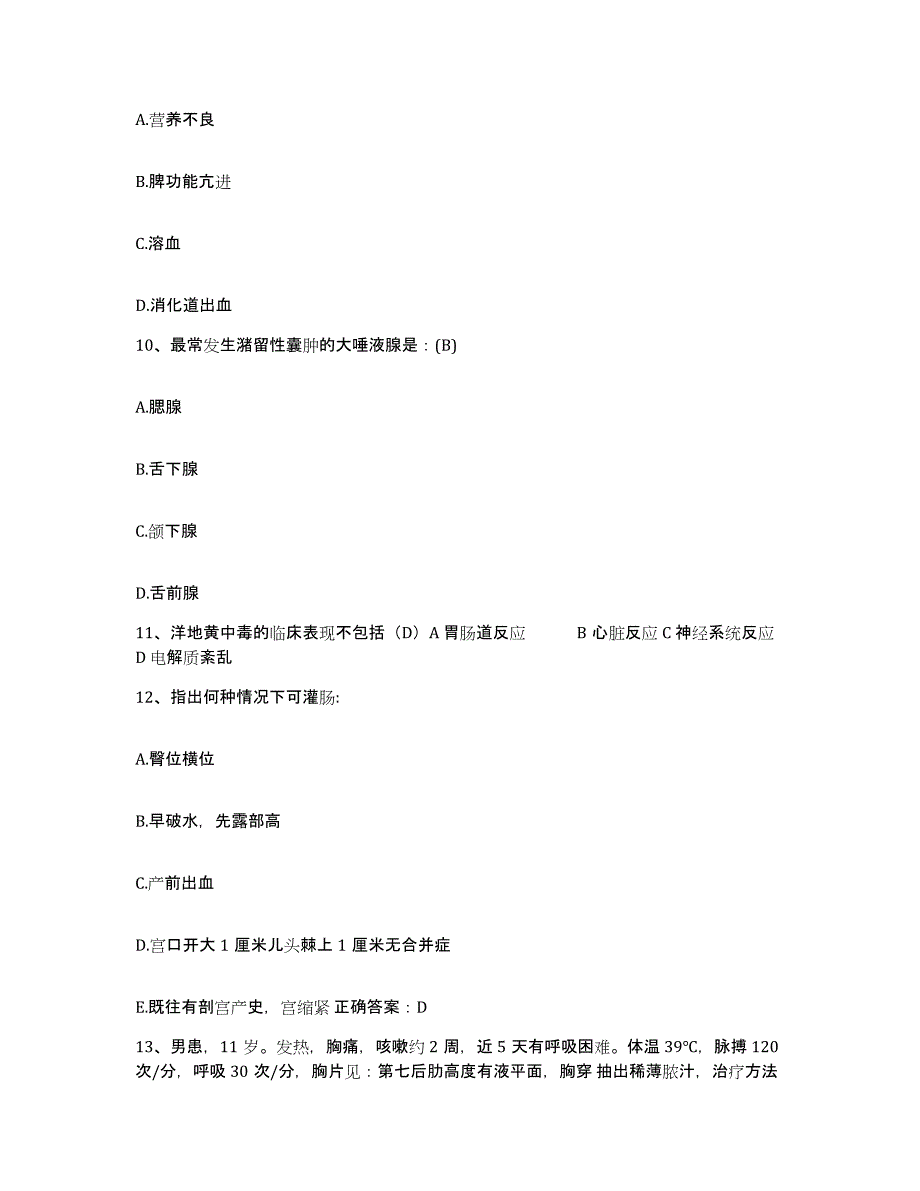 A.营养不良

B.脾功能亢进

C.溶血

D.消化道出血

10、最常发生潴留性囊肿的大唾液腺是：(B)

A.腮腺

B.舌下腺

C.颌下腺

D.舌前腺

11、洋地黄中毒的临床表现不包括（D）A 胃肠道反应　　B 心脏反应 C 神经系统反应 D 电解质紊乱

12、指出何种情况下可灌肠:

A.臀位横位

B.早破水，先露部高

C.产前出血

D.宫口开大 1 厘米儿头棘上 1 厘米无合并症

E.既往有剖宫产史，宫缩紧 正确答案：D

13、男患，11 岁。发热，胸痛，咳嗽约 2 周，近 5 天有呼吸困难。体温 39℃，脉搏 120 次/分，呼吸 30 次/分，胸片见：第七后肋高度有液平面，胸穿 抽出稀薄脓汁，治疗方法